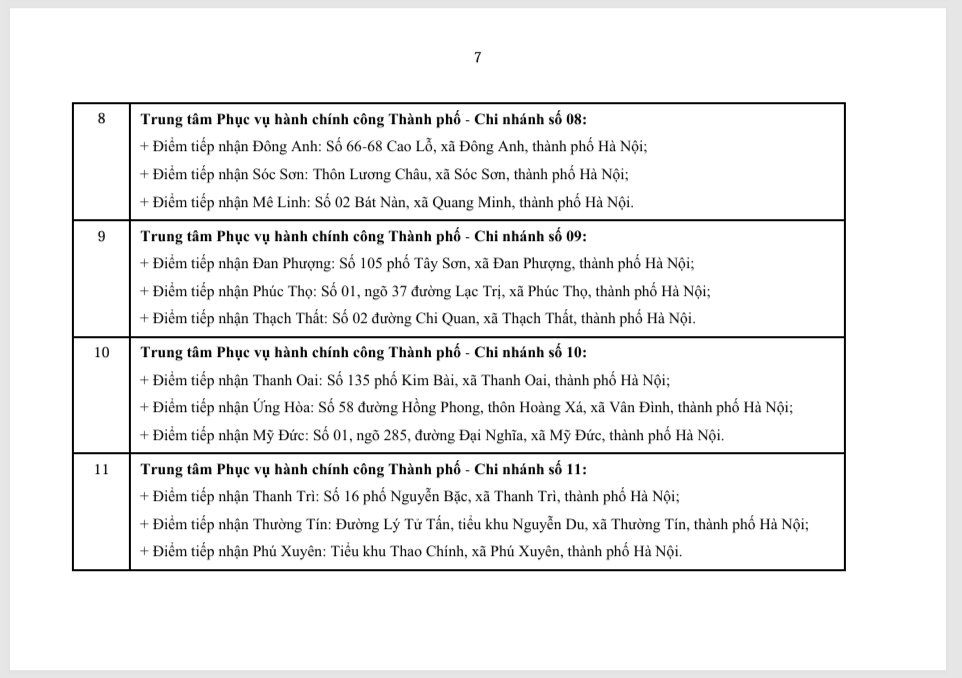 7

| 8 | **Trung tâm Phục vụ hành chính công Thành phố - Chi nhánh số 08:**<br>+ Điểm tiếp nhận Đông Anh: Số 66-68 Cao Lỗ, xã Đông Anh, thành phố Hà Nội;<br>+ Điểm tiếp nhận Sóc Sơn: Thôn Lương Châu, xã Sóc Sơn, thành phố Hà Nội;<br>+ Điểm tiếp nhận Mê Linh: Số 02 Bát Nàn, xã Quang Minh, thành phố Hà Nội. |
|---|---|
| 9 | **Trung tâm Phục vụ hành chính công Thành phố - Chi nhánh số 09:**<br>+ Điểm tiếp nhận Đan Phượng: Số 105 phố Tây Sơn, xã Đan Phượng, thành phố Hà Nội;<br>+ Điểm tiếp nhận Phúc Thọ: Số 01, ngõ 37 đường Lạc Trị, xã Phúc Thọ, thành phố Hà Nội;<br>+ Điểm tiếp nhận Thạch Thất: Số 02 đường Chi Quan, xã Thạch Thất, thành phố Hà Nội. |
| 10 | **Trung tâm Phục vụ hành chính công Thành phố - Chi nhánh số 10:**<br>+ Điểm tiếp nhận Thanh Oai: Số 135 phố Kim Bài, xã Thanh Oai, thành phố Hà Nội;<br>+ Điểm tiếp nhận Ứng Hòa: Số 58 đường Hồng Phong, thôn Hoàng Xá, xã Vân Đình, thành phố Hà Nội;<br>+ Điểm tiếp nhận Mỹ Đức: Số 01, ngõ 285, đường Đại Nghĩa, xã Mỹ Đức, thành phố Hà Nội. |
| 11 | **Trung tâm Phục vụ hành chính công Thành phố - Chi nhánh số 11:**<br>+ Điểm tiếp nhận Thanh Trì: Số 16 phố Nguyễn Bặc, xã Thanh Trì, thành phố Hà Nội;<br>+ Điểm tiếp nhận Thường Tín: Đường Lý Tử Tấn, tiểu khu Nguyễn Du, xã Thường Tín, thành phố Hà Nội;<br>+ Điểm tiếp nhận Phú Xuyên: Tiểu khu Thao Chính, xã Phú Xuyên, thành phố Hà Nội. |